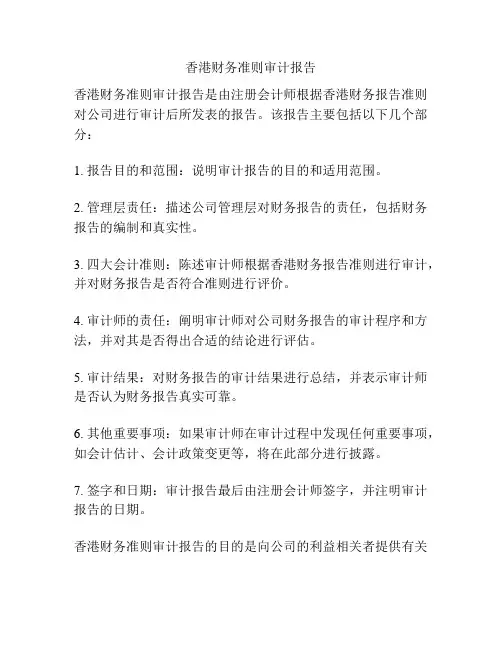 香港财务准则审计报告

香港财务准则审计报告是由注册会计师根据香港财务报告准则对公司进行审计后所发表的报告。该报告主要包括以下几个部分：

1. 报告目的和范围：说明审计报告的目的和适用范围。

2. 管理层责任：描述公司管理层对财务报告的责任，包括财务报告的编制和真实性。

3. 四大会计准则：陈述审计师根据香港财务报告准则进行审计，并对财务报告是否符合准则进行评价。

4. 审计师的责任：阐明审计师对公司财务报告的审计程序和方法，并对其是否得出合适的结论进行评估。

5. 审计结果：对财务报告的审计结果进行总结，并表示审计师是否认为财务报告真实可靠。

6. 其他重要事项：如果审计师在审计过程中发现任何重要事项，如会计估计、会计政策变更等，将在此部分进行披露。

7. 签字和日期：审计报告最后由注册会计师签字，并注明审计报告的日期。

香港财务准则审计报告的目的是向公司的利益相关者提供有关